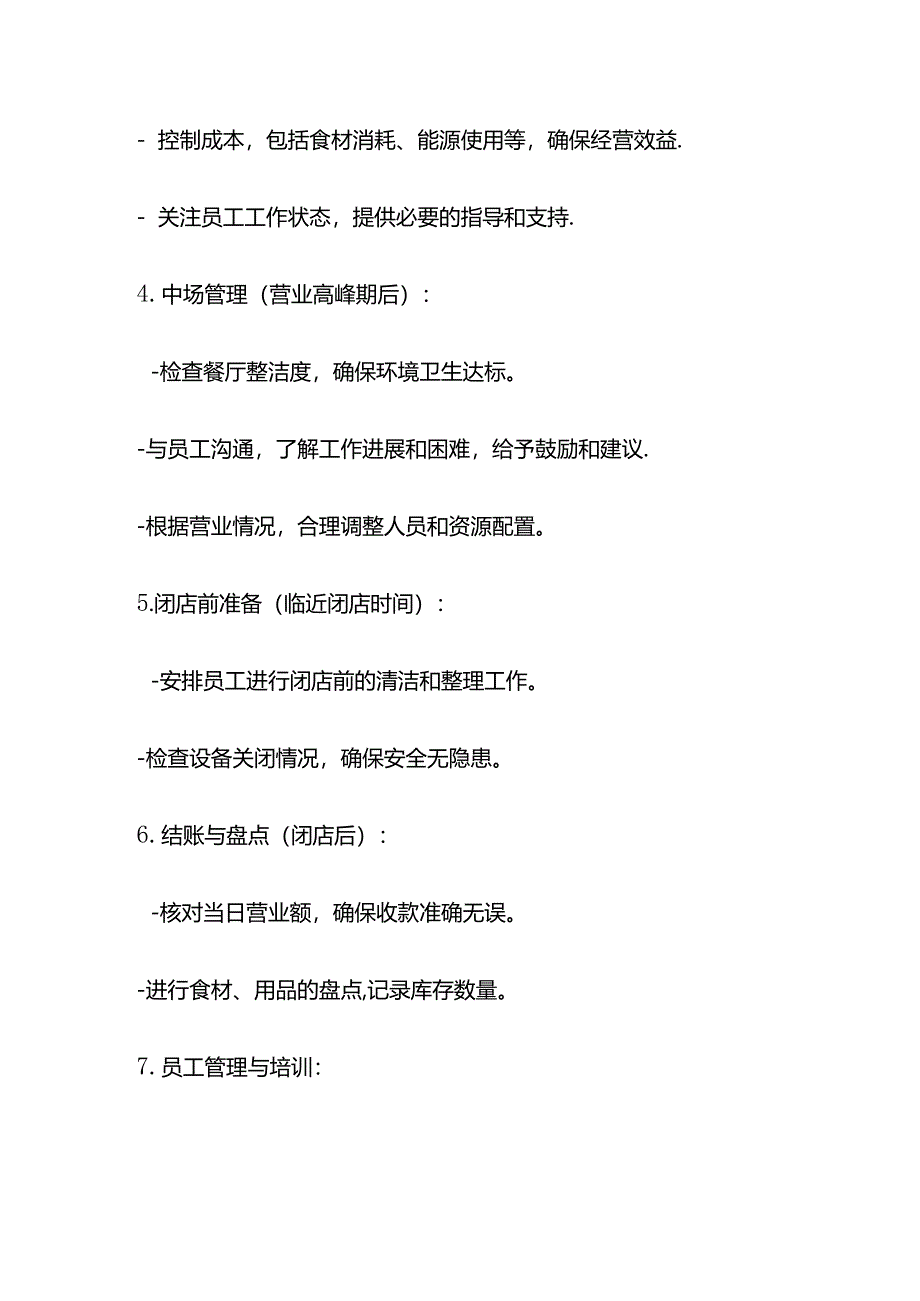 - 控制成本，包括食材消耗、能源使用等，确保经营效益.

- 关注员工工作状态，提供必要的指导和支持.

4. 中场管理（营业高峰期后）：

-检查餐厅整洁度，确保环境卫生达标。

-与员工沟通，了解工作进展和困难，给予鼓励和建议.

-根据营业情况，合理调整人员和资源配置。

5.闭店前准备（临近闭店时间）：

-安排员工进行闭店前的清洁和整理工作。

-检查设备关闭情况，确保安全无隐患。

6. 结账与盘点（闭店后）：

-核对当日营业额，确保收款准确无误。

-进行食材、用品的盘点,记录库存数量。

7. 员工管理与培训: